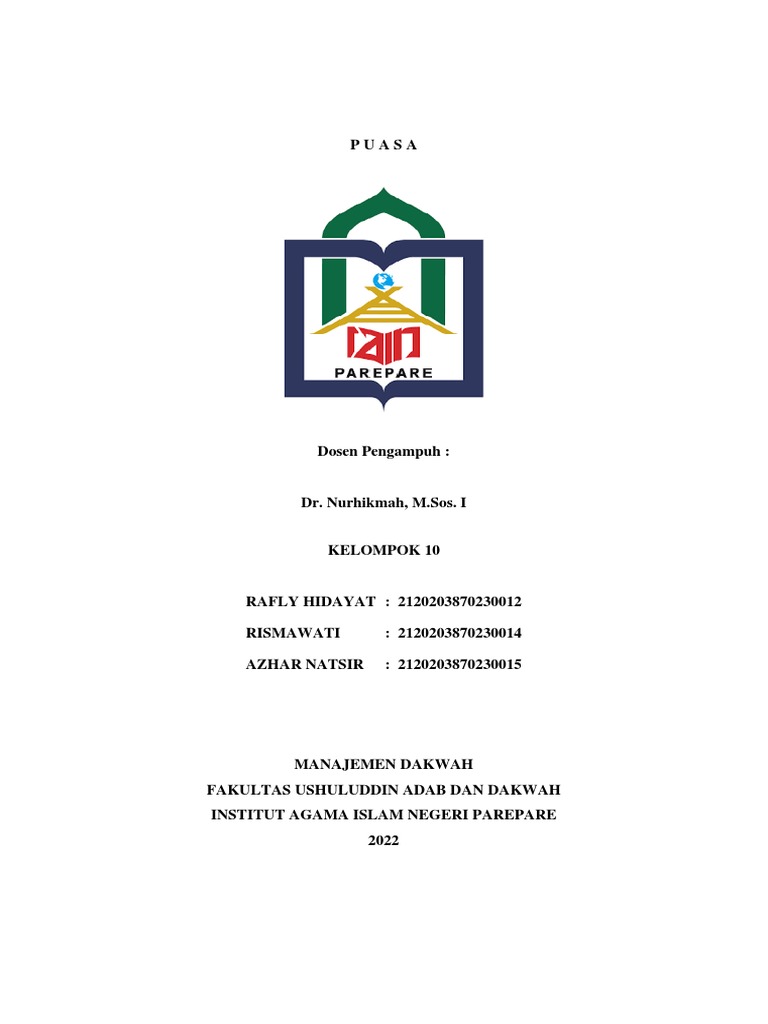 P U A S A

IAIN
PAREPARE

Dosen Pengampuh :

Dr. Nurhikmah, M.Sos. I

KELOMPOK 10

RAFLY HIDAYAT : 2120203870230012
RISMAWATI : 2120203870230014
AZHAR NATSIR : 2120203870230015

MANAJEMEN DAKWAH
FAKULTAS USHULUDDIN ADAB DAN DAKWAH
INSTITUT AGAMA ISLAM NEGERI PAREPARE
2022